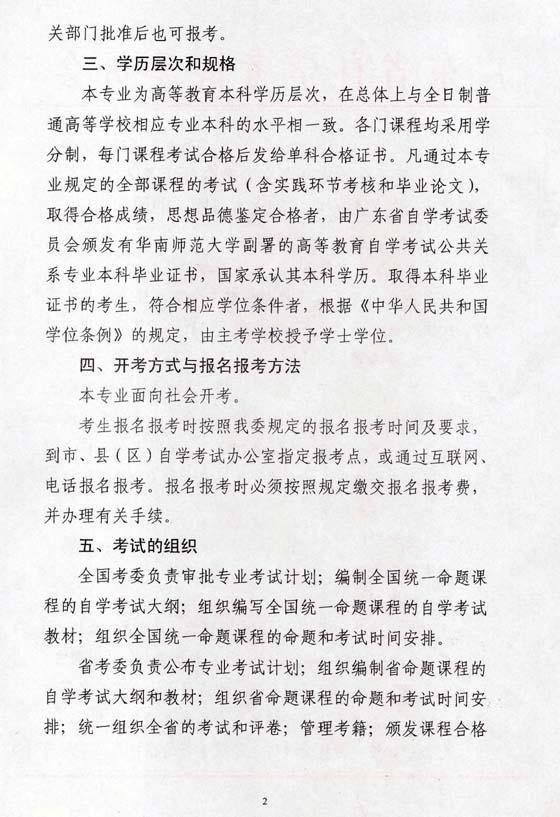 关部门批准后也可报考。

三、学历层次和规格

本专业为高等教育本科学历层次，在总体上与全日制普通高等学校相应专业本科的水平相一致。各门课程均采用学分制，每门课程考试合格后发给单科合格证书。凡通过本专业规定的全部课程的考试（含实践环节考核和毕业论文），取得合格成绩，思想品德鉴定合格者，由广东省自学考试委员会颁发有华南师范大学副署的高等教育自学考试公共关系专业本科毕业证书，国家承认其本科学历。取得本科毕业证书的考生，符合相应学位条件者，根据《中华人民共和国学位条例》的规定，由主考学校授予学士学位。

四、开考方式与报名报考方法

本专业面向社会开考。

考生报名报考时按照我委规定的报名报考时间及要求，到市、县（区）自学考试办公室指定报考点，或通过互联网、电话报名报考。报名报考时必须按照规定缴交报名报考费，并办理有关手续。

五、考试的组织

全国考委负责审批专业考试计划；编制全国统一命题课程的自学考试大纲；组织编写全国统一命题课程的自学考试教材；组织全国统一命题课程的命题和考试时间安排。

省考委负责公布专业考试计划；组织编制省命题课程的自学考试大纲和教材；组织省命题课程的命题和考试时间安排；统一组织全省的考试和评卷；管理考籍；颁发课程合格

2